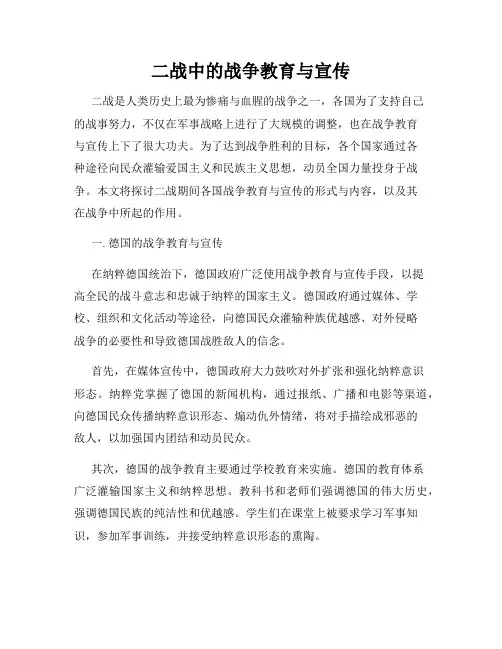 二战中的战争教育与宣传

二战是人类历史上最为惨痛与血腥的战争之一，各国为了支持自己的战事努力，不仅在军事战略上进行了大规模的调整，也在战争教育与宣传上下了很大功夫。为了达到战争胜利的目标，各个国家通过各种途径向民众灌输爱国主义和民族主义思想，动员全国力量投身于战争。本文将探讨二战期间各国战争教育与宣传的形式与内容，以及其在战争中所起的作用。

一. 德国的战争教育与宣传

在纳粹德国统治下，德国政府广泛使用战争教育与宣传手段，以提高全民的战斗意志和忠诚于纳粹的国家主义。德国政府通过媒体、学校、组织和文化活动等途径，向德国民众灌输种族优越感、对外侵略战争的必要性和导致德国战胜敌人的信念。

首先，在媒体宣传中，德国政府大力鼓吹对外扩张和强化纳粹意识形态。纳粹党掌握了德国的新闻机构，通过报纸、广播和电影等渠道，向德国民众传播纳粹意识形态、煽动仇外情绪，将对手描绘成邪恶的敌人，以加强国内团结和动员民众。

其次，德国的战争教育主要通过学校教育来实施。德国的教育体系广泛灌输国家主义和纳粹思想。教科书和老师们强调德国的伟大历史，强调德国民族的纯洁性和优越感。学生们在课堂上被要求学习军事知识，参加军事训练，并接受纳粹意识形态的熏陶。